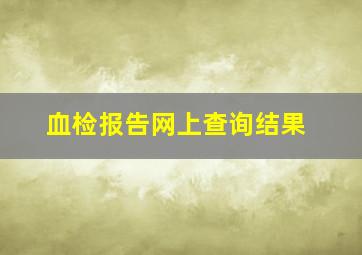 血检报告网上查询结果